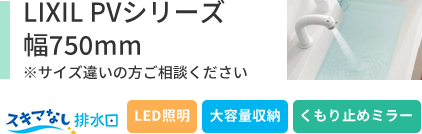 LIXIL PVシリーズ
幅750mm
※サイズ違いの方ご相談ください

スキマなし 排水口

LED照明

大容量収納

くもり止めミラー